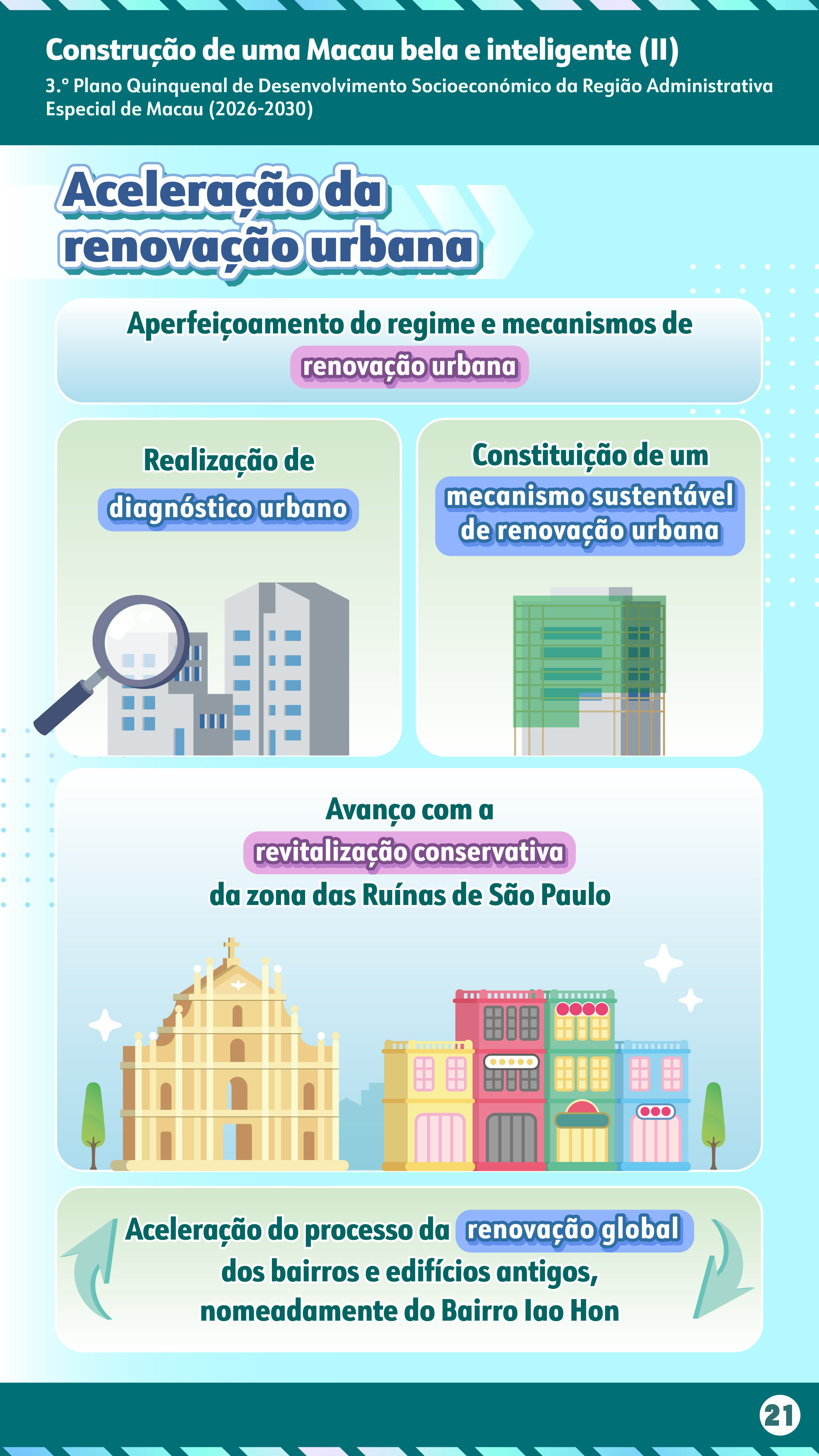 Construção de uma Macau bela e inteligente (II)

3.º Plano Quinquenal de Desenvolvimento Socioeconómico da Região Administrativa Especial de Macau (2026-2030)

Aceleração da renovação urbana

Aperfeiçoamento do regime e mecanismos de renovação urbana

Realização de diagnóstico urbano

Constituição de um mecanismo sustentável de renovação urbana

Avanço com a revitalização conservativa da zona das Ruínas de São Paulo

Aceleração do processo da renovação global dos bairros e edifícios antigos, nomeadamente do Bairro Iao Hon

21